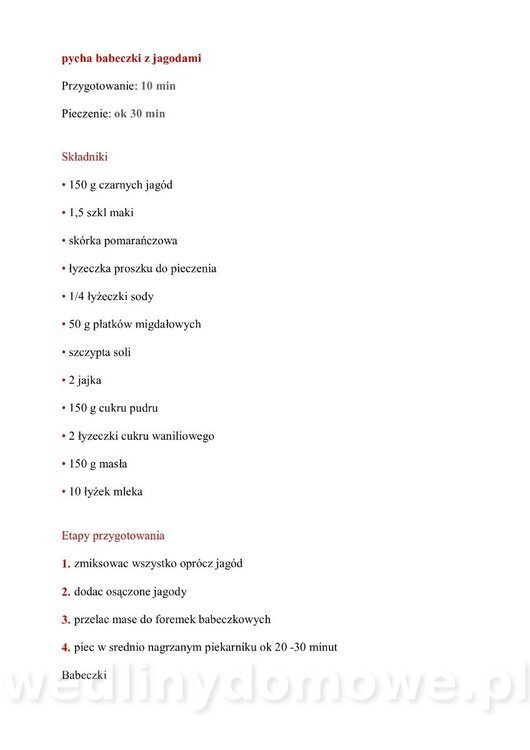 pycha babeczki z jagodami

Przygotowanie: 10 min

Pieczenie: ok 30 min

Składniki

• 150 g czarnych jagód

• 1,5 szkl maki

• skórka pomarańczowa

• łyzeczka proszku do pieczenia

• 1/4 łyżeczki sody

• 50 g płatków migdałowych

• szczypta soli

• 2 jajka

• 150 g cukru pudru

• 2 łyzeczki cukru waniliowego

• 150 g masła

• 10 łyżek mleka

Etapy przygotowania

1. zmiksowac wszystko oprócz jagód

2. dodac osączone jagody

3. przelac mase do foremek babeczkowych

4. piec w srednio nagrzanym piekarniku ok 20 -30 minut

Babeczki

wedlinydomowe.pl